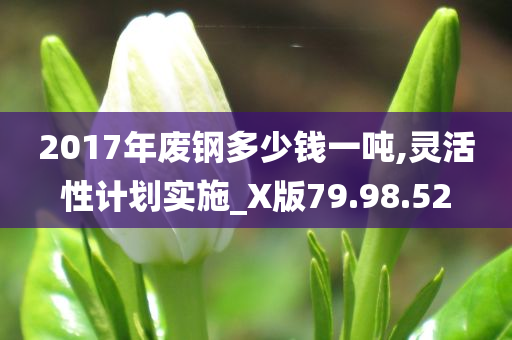 2017年废钢多少钱一吨,灵活性计划实施_X版79.98.52